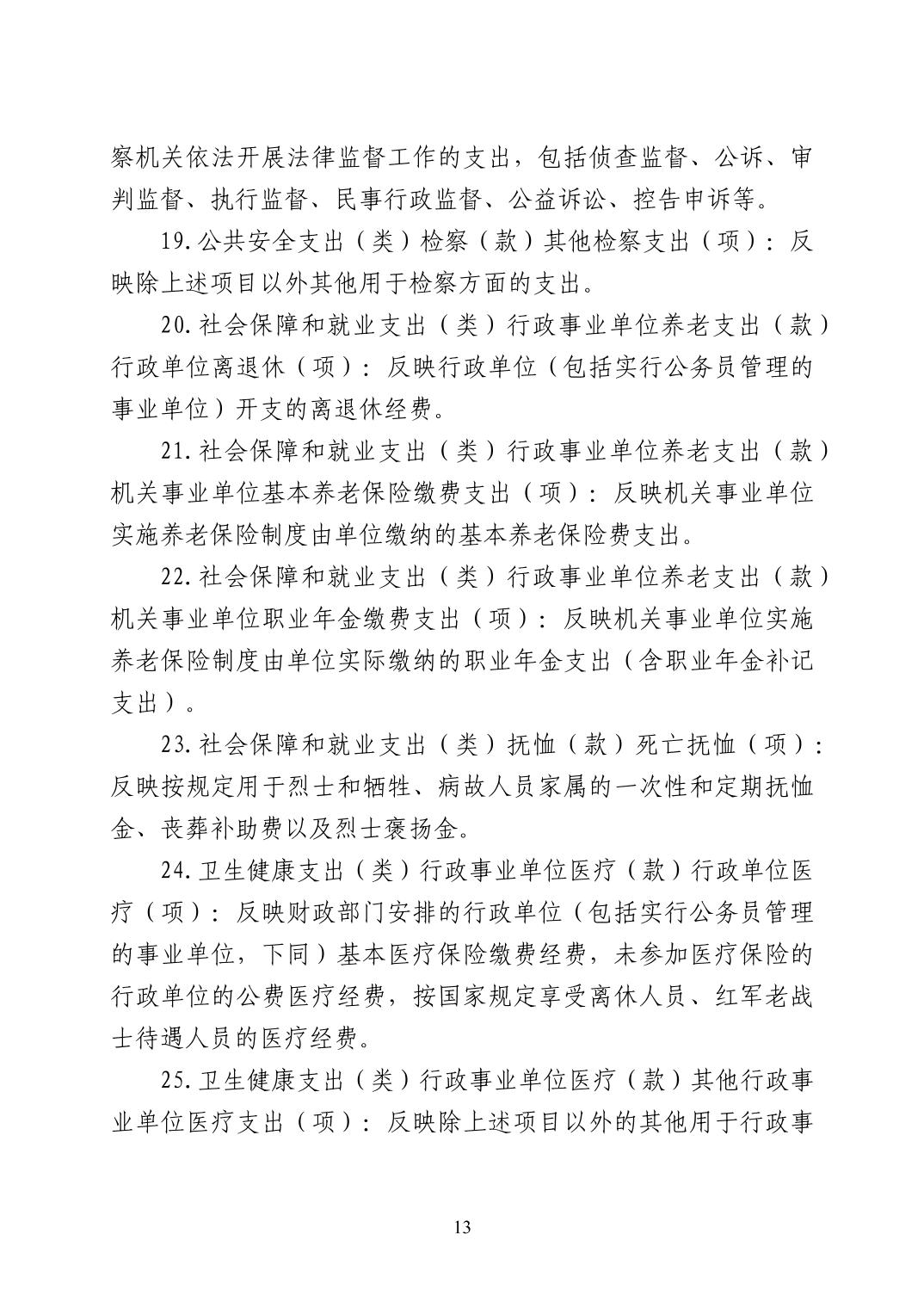 察机关依法开展法律监督工作的支出，包括侦查监督、公诉、审判监督、执行监督、民事行政监督、公益诉讼、控告申诉等。

19.公共安全支出（类）检察（款）其他检察支出（项）：反映除上述项目以外其他用于检察方面的支出。

20.社会保障和就业支出（类）行政事业单位养老支出（款）行政单位离退休（项）：反映行政单位（包括实行公务员管理的事业单位）开支的离退休经费。

21.社会保障和就业支出（类）行政事业单位养老支出（款）机关事业单位基本养老保险缴费支出（项）：反映机关事业单位实施养老保险制度由单位缴纳的基本养老保险费支出。

22.社会保障和就业支出（类）行政事业单位养老支出（款）机关事业单位职业年金缴费支出（项）：反映机关事业单位实施养老保险制度由单位实际缴纳的职业年金支出（含职业年金补记支出）。

23.社会保障和就业支出（类）抚恤（款）死亡抚恤（项）：反映按规定用于烈士和牺牲、病故人员家属的一次性和定期抚恤金、丧葬补助费以及烈士褒扬金。

24.卫生健康支出（类）行政事业单位医疗（款）行政单位医疗（项）：反映财政部门安排的行政单位（包括实行公务员管理的事业单位，下同）基本医疗保险缴费经费，未参加医疗保险的行政单位的公费医疗经费，按国家规定享受离休人员、红军老战士待遇人员的医疗经费。

25.卫生健康支出（类）行政事业单位医疗（款）其他行政事业单位医疗支出（项）：反映除上述项目以外的其他用于行政事

13